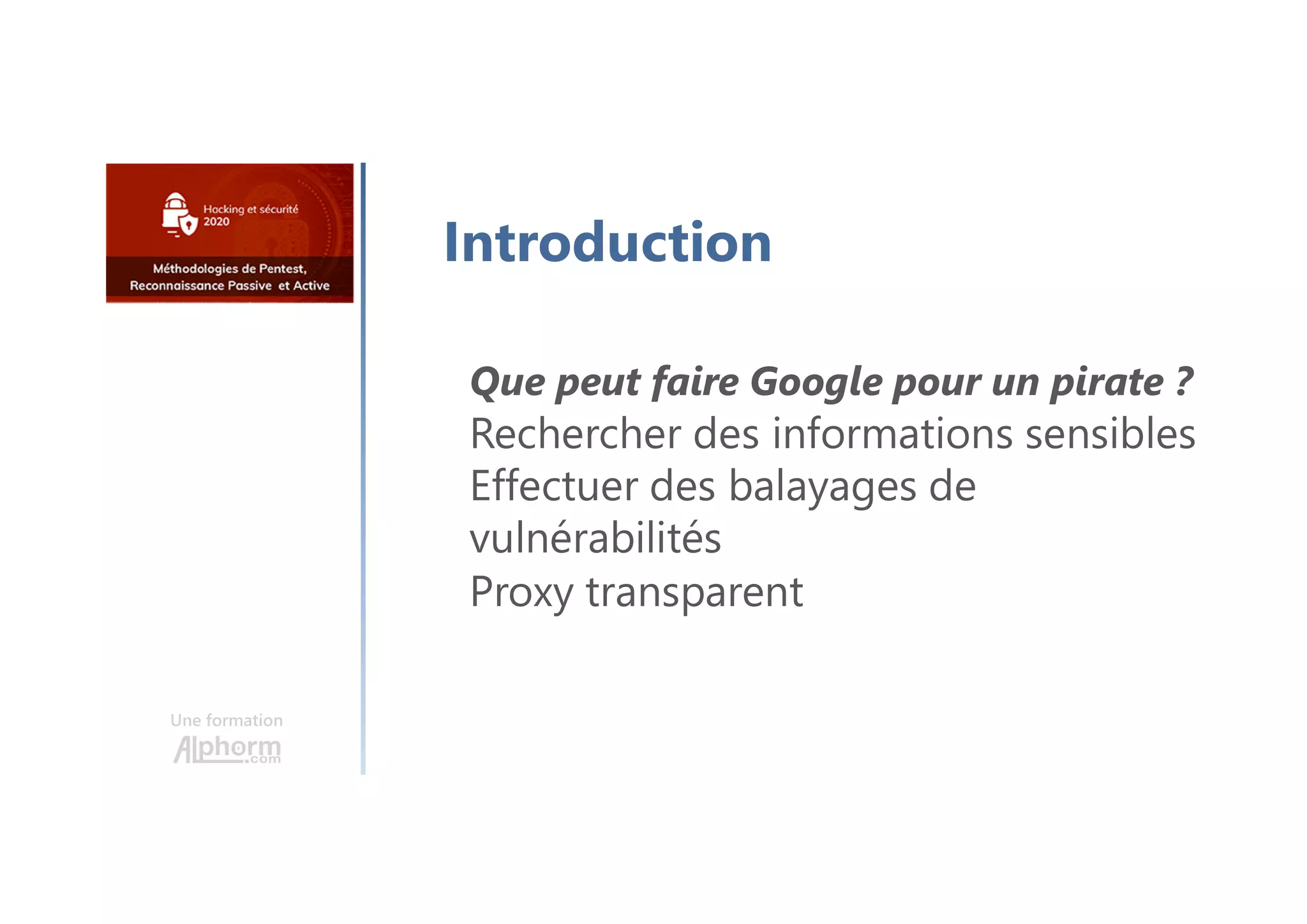 Hacking et sécurité 2020

Méthodologies de Pentest, Reconnaissance Passive et Active

Une formation

Alphorm.com

Introduction

Que peut faire Google pour un pirate ?
Rechercher des informations sensibles
Effectuer des balayages de vulnérabilités
Proxy transparent